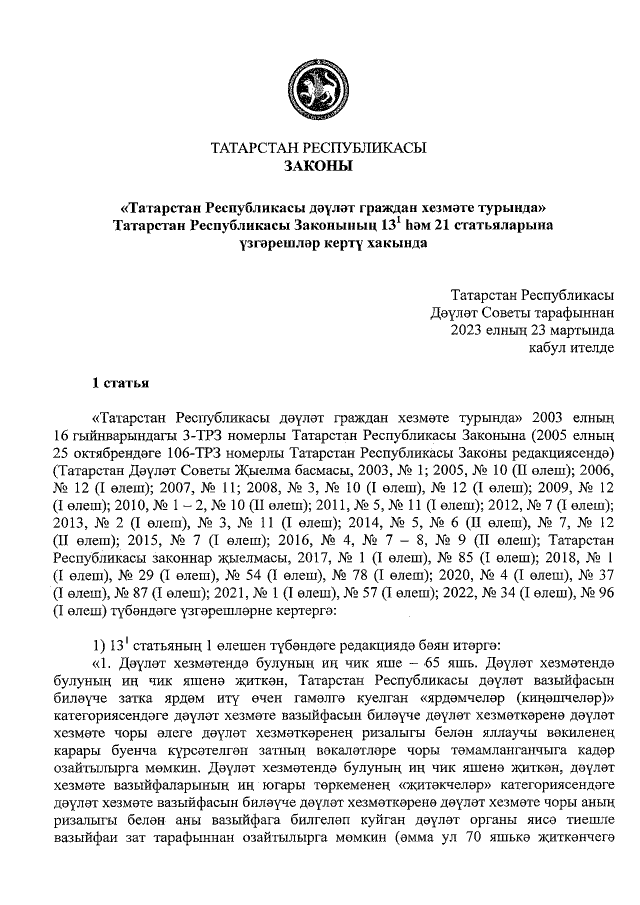 ТАТАРСТАН РЕСПУБЛИКАСЫ
ЗАКОНЫ

«Татарстан Республикасы дәүләт граждан хезмәте турында» Татарстан Республикасы Законының $13^1$ һәм 21 статьяларына үзгәрешләр кертү хакында

Татарстан Республикасы
Дәүләт Советы тарафыннан
2023 елның 23 мартында
кабул ителде

1 статья

«Татарстан Республикасы дәүләт граждан хезмәте турында» 2003 елның 16 гыйнварындагы 3-ТРЗ номерлы Татарстан Республикасы Законына (2005 елның 25 октябрендәге 106-ТРЗ номерлы Татарстан Республикасы Законы редакциясендә) (Татарстан Дәүләт Советы Җыелма басмасы, 2003, № 1; 2005, № 10 (II өлеш); 2006, № 12 (I өлеш); 2007, № 11; 2008, № 3, № 10 (I өлеш), № 12 (I өлеш); 2009, № 12 (I өлеш); 2010, № 1 – 2, № 10 (II өлеш); 2011, № 5, № 11 (I өлеш); 2012, № 7 (I өлеш); 2013, № 2 (I өлеш), № 3, № 11 (I өлеш); 2014, № 5, № 6 (II өлеш), № 7, № 12 (II өлеш); 2015, № 7 (I өлеш); 2016, № 4, № 7 – 8, № 9 (II өлеш); Татарстан Республикасы законнар җыелмасы, 2017, № 1 (I өлеш), № 85 (I өлеш); 2018, № 1 (I өлеш), № 29 (I өлеш), № 54 (I өлеш), № 78 (I өлеш); 2020, № 4 (I өлеш), № 37 (I өлеш), № 87 (I өлеш); 2021, № 1 (I өлеш), № 57 (I өлеш); 2022, № 34 (I өлеш), № 96 (I өлеш) түбәндәге үзгәрешләрне кертергә:

1) $13^1$ статьяның 1 өлешен түбәндәге редакциядә бәян итәргә:
«1. Дәүләт хезмәтендә булуның иң чик яше – 65 яшь. Дәүләт хезмәтендә булуның иң чик яшенә җиткән, Татарстан Республикасы дәүләт вазыйфасын биләүче затка ярдәм итү өчен гамәлгә куелган «ярдәмчеләр (киңәшчеләр)» категориясендәге дәүләт хезмәте вазыйфасын биләүче дәүләт хезмәткәренә дәүләт хезмәте чоры әлеге дәүләт хезмәткәренең ризалыгы белән яллаучы вәкиленең карары буенча күрсәтелгән затның вәкаләтләре чоры тәмамланганчыга кадәр озайтылырга мөмкин. Дәүләт хезмәтендә булуның иң чик яшенә җиткән, дәүләт хезмәте вазыйфаларының иң югары төркеменең «җитәкчеләр» категориясендәге дәүләт хезмәте вазыйфасын биләүче дәүләт хезмәткәренә дәүләт хезмәте чоры аның ризалыгы белән аны вазыйфага билгеләп куйган дәүләт органы яисә тиешле вазыйфаи зат тарафыннан озайтылырга мөмкин (әмма ул 70 яшькә җиткәнчегә